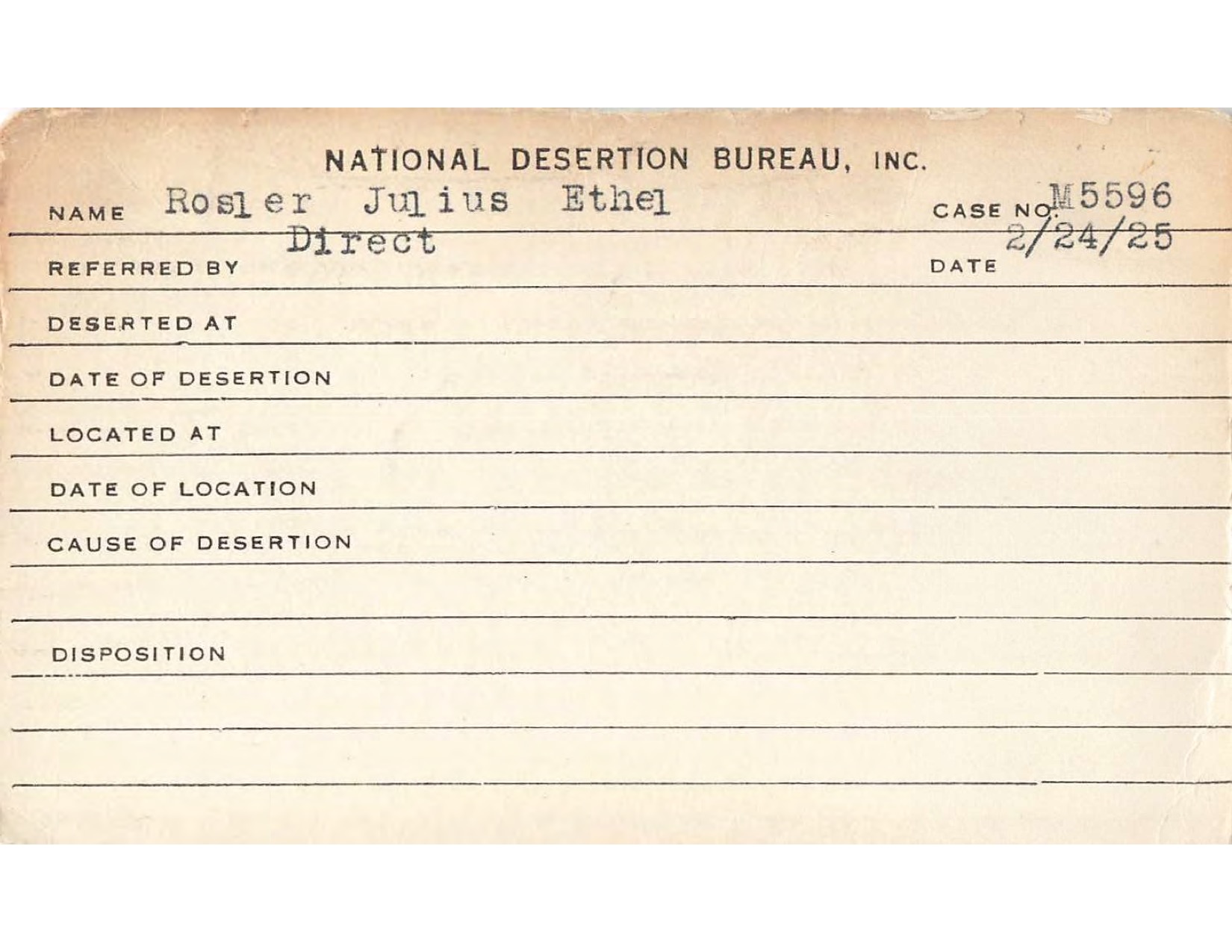 NATIONAL DESERTION BUREAU, INC.

NAME Rosler Julius Ethel CASE NO. M5596

REFERRED BY Direct DATE 2/24/25

DESERTED AT

DATE OF DESERTION

LOCATED AT

DATE OF LOCATION

CAUSE OF DESERTION

DISPOSITION